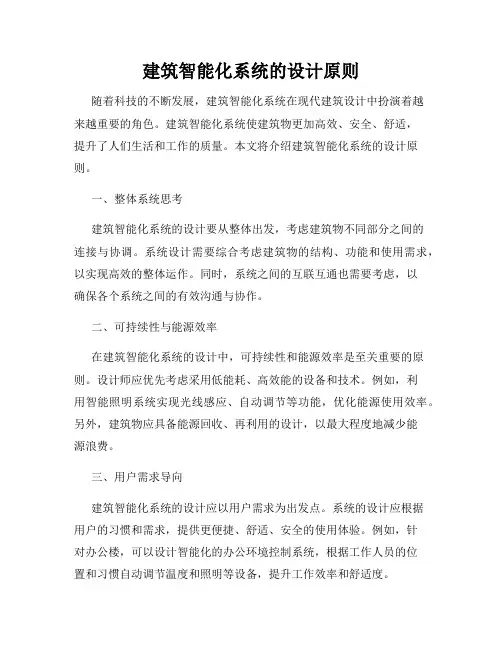 建筑智能化系统的设计原则

随着科技的不断发展，建筑智能化系统在现代建筑设计中扮演着越来越重要的角色。建筑智能化系统使建筑物更加高效、安全、舒适，提升了人们生活和工作的质量。本文将介绍建筑智能化系统的设计原则。

一、整体系统思考

建筑智能化系统的设计要从整体出发，考虑建筑物不同部分之间的连接与协调。系统设计需要综合考虑建筑物的结构、功能和使用需求，以实现高效的整体运作。同时，系统之间的互联互通也需要考虑，以确保各个系统之间的有效沟通与协作。

二、可持续性与能源效率

在建筑智能化系统的设计中，可持续性和能源效率是至关重要的原则。设计师应优先考虑采用低能耗、高效能的设备和技术。例如，利用智能照明系统实现光线感应、自动调节等功能，优化能源使用效率。另外，建筑物应具备能源回收、再利用的设计，以最大程度地减少能源浪费。

三、用户需求导向

建筑智能化系统的设计应以用户需求为出发点。系统的设计应根据用户的习惯和需求，提供更便捷、舒适、安全的使用体验。例如，针对办公楼，可以设计智能化的办公环境控制系统，根据工作人员的位置和习惯自动调节温度和照明等设备，提升工作效率和舒适度。